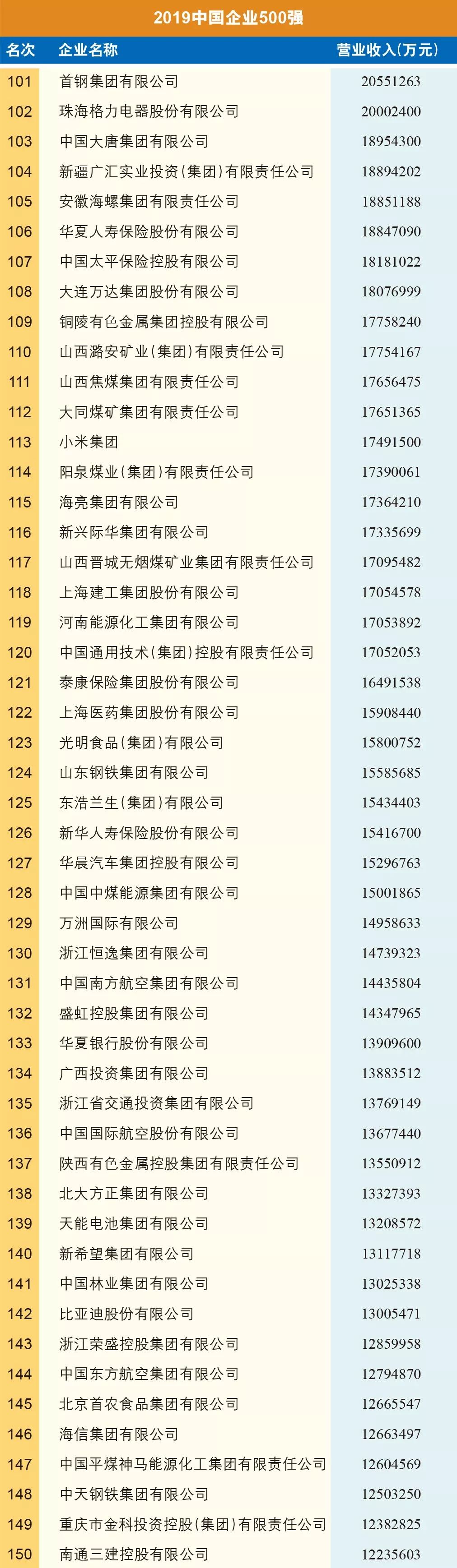 2019中国企业500强

| 名次 | 企业名称 | 营业收入(万元) |
|---|---|---|
| 101 | 首钢集团有限公司 | 20551263 |
| 102 | 珠海格力电器股份有限公司 | 20002400 |
| 103 | 中国大唐集团有限公司 | 18954300 |
| 104 | 新疆广汇实业投资(集团)有限责任公司 | 18894202 |
| 105 | 安徽海螺集团有限责任公司 | 18851188 |
| 106 | 华夏人寿保险股份有限公司 | 18847090 |
| 107 | 中国太平保险控股有限公司 | 18181022 |
| 108 | 大连万达集团股份有限公司 | 18076999 |
| 109 | 铜陵有色金属集团控股有限公司 | 17758240 |
| 110 | 山西潞安矿业(集团)有限责任公司 | 17754167 |
| 111 | 山西焦煤集团有限责任公司 | 17656475 |
| 112 | 大同煤矿集团有限责任公司 | 17651365 |
| 113 | 小米集团 | 17491500 |
| 114 | 阳泉煤业(集团)有限责任公司 | 17390061 |
| 115 | 海亮集团有限公司 | 17364210 |
| 116 | 新兴际华集团有限公司 | 17335699 |
| 117 | 山西晋城无烟煤矿业集团有限责任公司 | 17095482 |
| 118 | 上海建工集团股份有限公司 | 17054578 |
| 119 | 河南能源化工集团有限公司 | 17053892 |
| 120 | 中国通用技术(集团)控股有限责任公司 | 17052053 |
| 121 | 泰康保险集团股份有限公司 | 16491538 |
| 122 | 上海医药集团股份有限公司 | 15908440 |
| 123 | 光明食品(集团)有限公司 | 15800752 |
| 124 | 山东钢铁集团有限公司 | 15585685 |
| 125 | 东浩兰生(集团)有限公司 | 15434403 |
| 126 | 新华人寿保险股份有限公司 | 15416700 |
| 127 | 华晨汽车集团控股有限公司 | 15296763 |
| 128 | 中国中煤能源集团有限公司 | 15001865 |
| 129 | 万洲国际有限公司 | 14958633 |
| 130 | 浙江恒逸集团有限公司 | 14739323 |
| 131 | 中国南方航空集团有限公司 | 14435804 |
| 132 | 盛虹控股集团有限公司 | 14347965 |
| 133 | 华夏银行股份有限公司 | 13909600 |
| 134 | 广西投资集团有限公司 | 13883512 |
| 135 | 浙江省交通投资集团有限公司 | 13769149 |
| 136 | 中国国际航空股份有限公司 | 13677440 |
| 137 | 陕西有色金属控股集团有限责任公司 | 13550912 |
| 138 | 北大方正集团有限公司 | 13327393 |
| 139 | 天能电池集团有限公司 | 13208572 |
| 140 | 新希望集团有限公司 | 13117718 |
| 141 | 中国林业集团有限公司 | 13025338 |
| 142 | 比亚迪股份有限公司 | 13005471 |
| 143 | 浙江荣盛控股集团有限公司 | 12859958 |
| 144 | 中国东方航空集团有限公司 | 12794870 |
| 145 | 北京首农食品集团有限公司 | 12665547 |
| 146 | 海信集团有限公司 | 12663497 |
| 147 | 中国平煤神马能源化工集团有限责任公司 | 12604569 |
| 148 | 中天钢铁集团有限公司 | 12503250 |
| 149 | 重庆市金科投资控股(集团)有限责任公司 | 12382825 |
| 150 | 南通三建控股有限公司 | 12235603 |